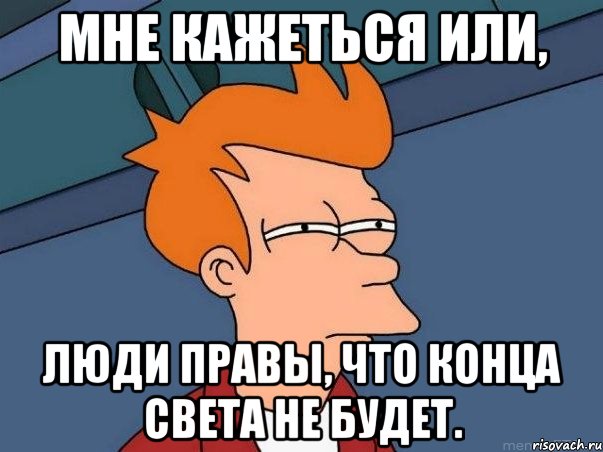 МНЕ КАЖЕТЬСЯ ИЛИ,

ЛЮДИ ПРАВЫ, ЧТО КОНЦА СВЕТА НЕ БУДЕТ.

risovach.ru